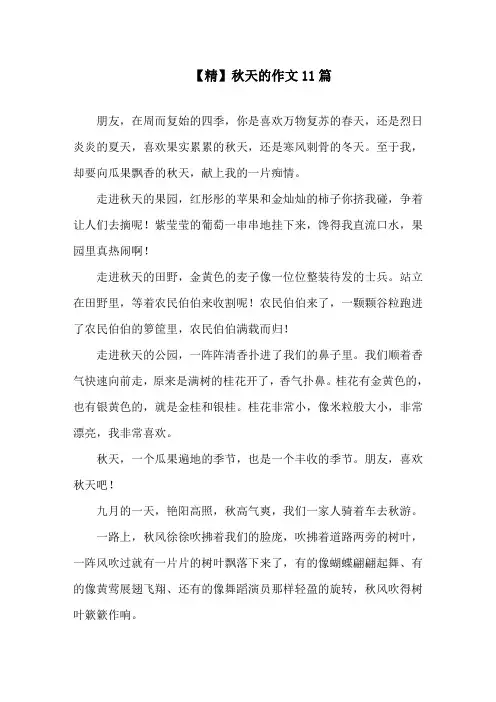 【精】秋天的作文11篇

朋友，在周而复始的四季，你是喜欢万物复苏的春天，还是烈日炎炎的夏天，喜欢果实累累的秋天，还是寒风刺骨的冬天。至于我，却要向瓜果飘香的秋天，献上我的一片痴情。

走进秋天的果园，红彤彤的苹果和金灿灿的柿子你挤我碰，争着让人们去摘呢！紫莹莹的葡萄一串串地挂下来，馋得我直流口水，果园里真热闹啊！

走进秋天的田野，金黄色的麦子像一位位整装待发的士兵。站立在田野里，等着农民伯伯来收割呢！农民伯伯来了，一颗颗谷粒跑进了农民伯伯的箩筐里，农民伯伯满载而归！

走进秋天的公园，一阵阵清香扑进了我们的鼻子里。我们顺着香气快速向前走，原来是满树的桂花开了，香气扑鼻。桂花有金黄色的，也有银黄色的，就是金桂和银桂。桂花非常小，像米粒般大小，非常漂亮，我非常喜欢。

秋天，一个瓜果遍地的季节，也是一个丰收的季节。朋友，喜欢秋天吧！

九月的一天，艳阳高照，秋高气爽，我们一家人骑着车去秋游。

一路上，秋风徐徐吹拂着我们的脸庞，吹拂着道路两旁的树叶，一阵风吹过就有一片片的树叶飘落下来了，有的像蝴蝶翩翩起舞、有的像黄莺展翅飞翔、还有的像舞蹈演员那样轻盈的旋转，秋风吹得树叶簌簌作响。